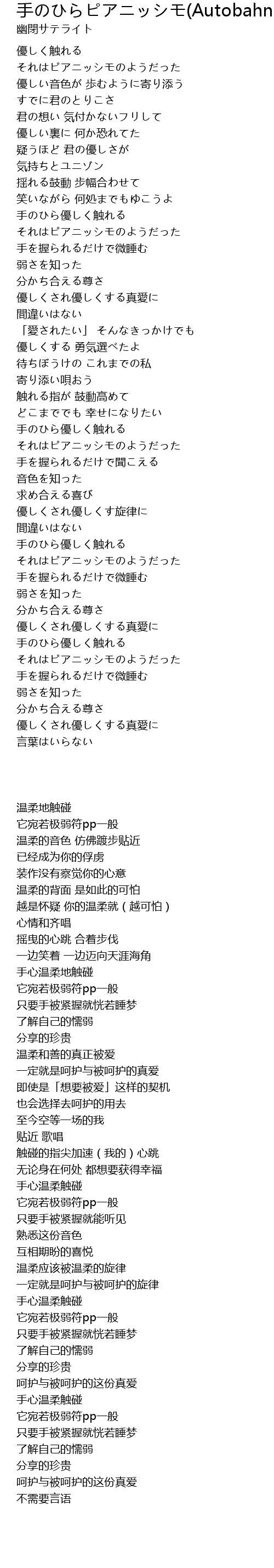 手のひらピアニッシモ(Autobahn
幽閉サテライト

優しく触れる
それはピアニッシモのようだった
優しい音色が 歩むように寄り添う
すでに君のとりこさ
君の想い 気付かないフリして
優しい裏に 何か恐れてた
疑うほど 君の優しさが
気持ちとユニゾン
揺れる鼓動 歩幅合わせて
笑いながら 何処までもゆこうよ
手のひら優しく触れる
それはピアニッシモのようだった
手を握られるだけで微睡む
弱さを知った
分かち合える尊さ
優しくされ優しくする真愛に
間違いはない
「愛されたい」 そんなきっかけでも
優しくする 勇気選べたよ
待ちぼうけの これまでの私
寄り添い唄おう
触れる指が 鼓動高めて
どこまででも 幸せになりたい
手のひら優しく触れる
それはピアニッシモのようだった
手を握られるだけで聞こえる
音色を知った
求め合える喜び
優しくされ優しくす旋律に
間違いはない
手のひら優しく触れる
それはピアニッシモのようだった
手を握られるだけで微睡む
弱さを知った
分かち合える尊さ
優しくされ優しくする真愛に
手のひら優しく触れる
それはピアニッシモのようだった
手を握られるだけで微睡む
弱さを知った
分かち合える尊さ
優しくされ優しくする真愛に
言葉はいらない

温柔地触碰
它宛若极弱符pp一般
温柔的音色 仿佛踱步贴近
已经成为你的俘虏
装作没有察觉你的心意
温柔的背面 是如此的可怕
越是怀疑 你的温柔就（越可怕）
心情和齐唱
摇曳的心跳 合着步伐
一边笑着 一边迈向天涯海角
手心温柔地触碰
它宛若极弱符pp一般
只要手被紧握就恍若睡梦
了解自己的懦弱
分享的珍贵
温柔和善的真正被爱
一定就是呵护与被呵护的真爱
即使是「想要被爱」这样的契机
也会选择去呵护的用去
至今空等一场的我
贴近 歌唱
触碰的指尖加速（我的）心跳
无论身在何处 都想要获得幸福
手心温柔触碰
它宛若极弱符pp一般
只要手被紧握就能听见
熟悉这份音色
互相期盼的喜悦
温柔应该被温柔的旋律
一定就是呵护与被呵护的旋律
手心温柔触碰
它宛若极弱符pp一般
只要手被紧握就恍若睡梦
了解自己的懦弱
分享的珍贵
呵护与被呵护的这份真爱
手心温柔触碰
它宛若极弱符pp一般
只要手被紧握就恍若睡梦
了解自己的懦弱
分享的珍贵
呵护与被呵护的这份真爱
不需要言语